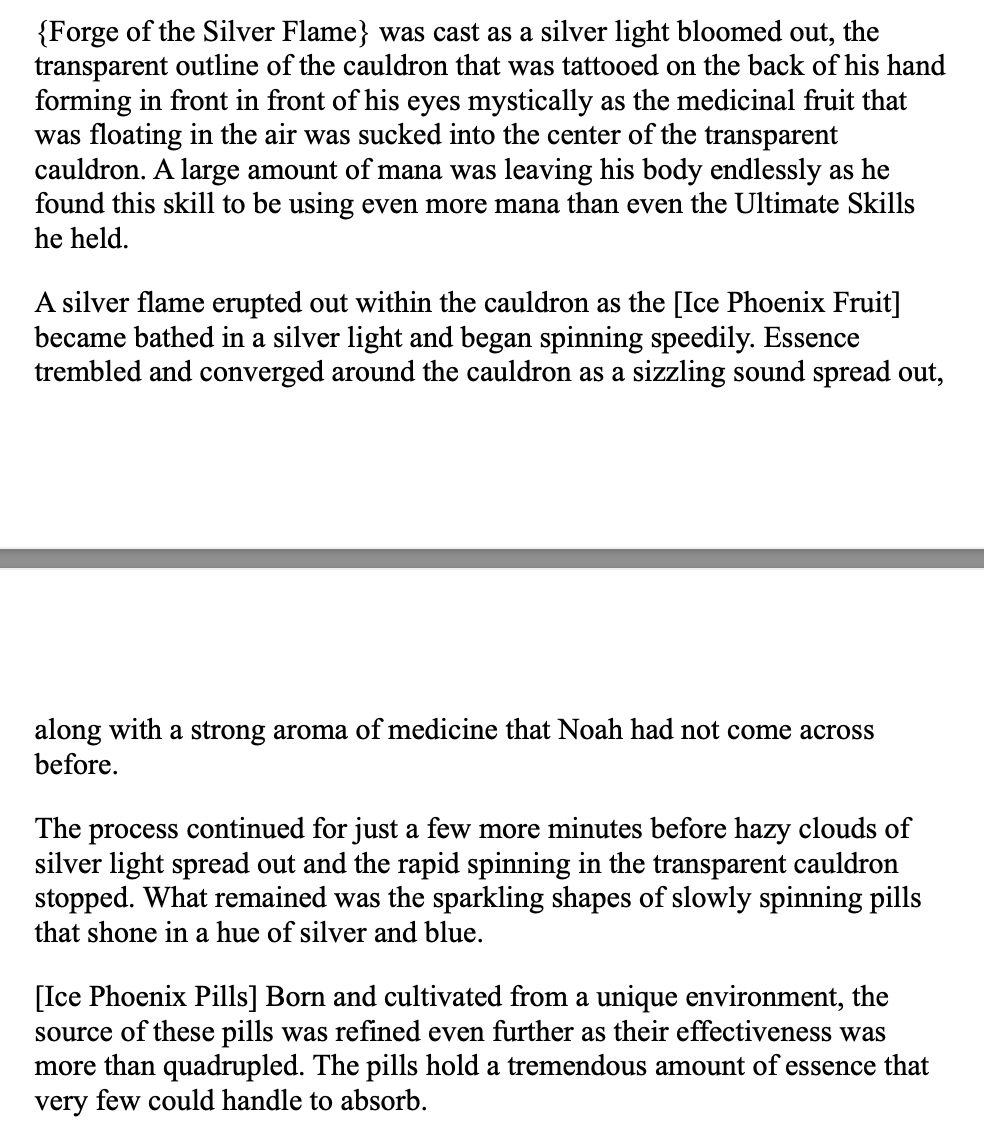 {Forge of the Silver Flame} was cast as a silver light bloomed out, the transparent outline of the cauldron that was tattooed on the back of his hand forming in front in front of his eyes mystically as the medicinal fruit that was floating in the air was sucked into the center of the transparent cauldron. A large amount of mana was leaving his body endlessly as he found this skill to be using even more mana than even the Ultimate Skills he held.

A silver flame erupted out within the cauldron as the [Ice Phoenix Fruit] became bathed in a silver light and began spinning speedily. Essence trembled and converged around the cauldron as a sizzling sound spread out,

along with a strong aroma of medicine that Noah had not come across before.

The process continued for just a few more minutes before hazy clouds of silver light spread out and the rapid spinning in the transparent cauldron stopped. What remained was the sparkling shapes of slowly spinning pills that shone in a hue of silver and blue.

[Ice Phoenix Pills] Born and cultivated from a unique environment, the source of these pills was refined even further as their effectiveness was more than quadrupled. The pills hold a tremendous amount of essence that very few could handle to absorb.